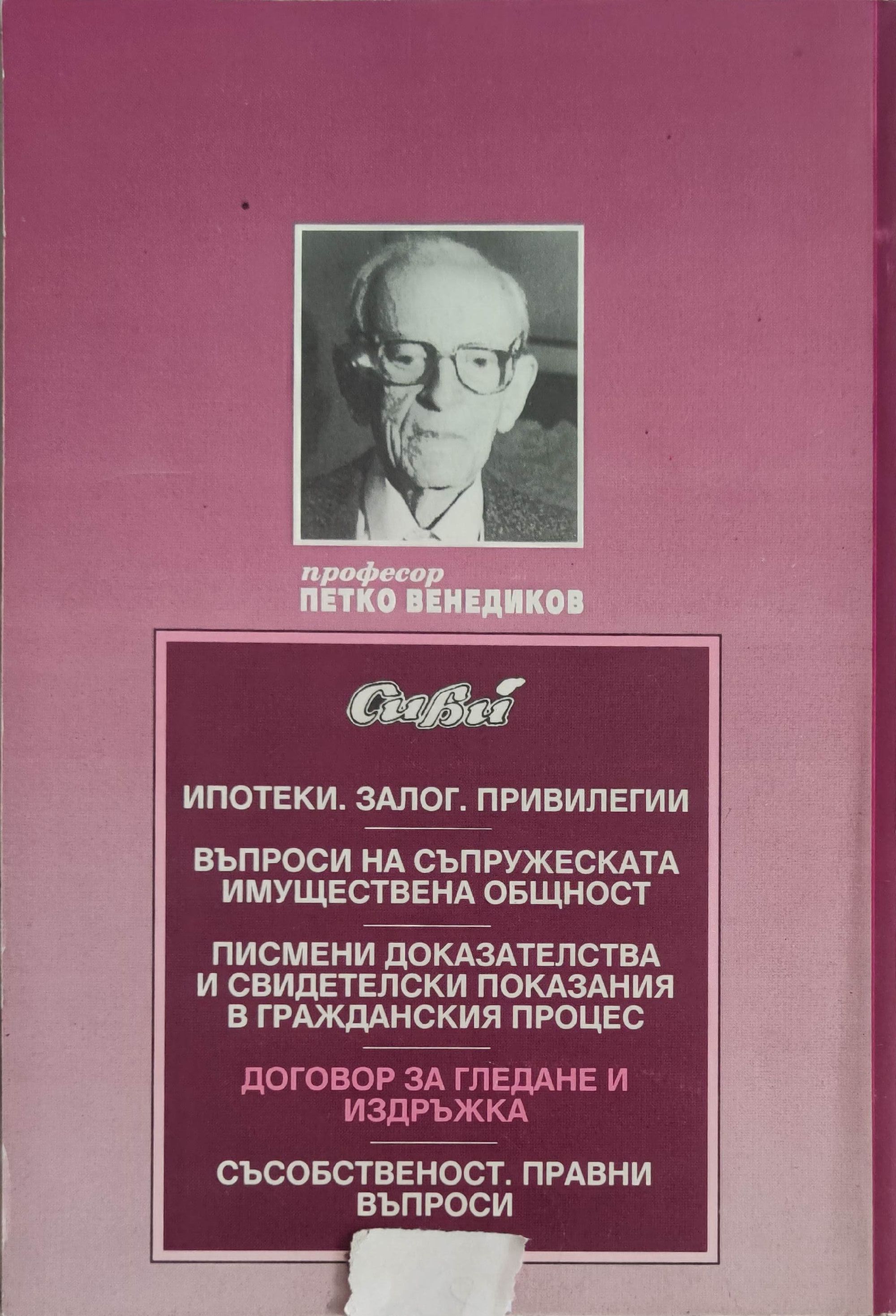 професор
ПЕТКО ВЕНЕДИКОВ

Сиби

ИПОТЕКИ. ЗАЛОГ. ПРИВИЛЕГИИ

ВЪПРОСИ НА СЪПРУЖЕСКАТА ИМУЩЕСТВЕНА ОБЩНОСТ

ПИСМЕНИ ДОКАЗАТЕЛСТВА И СВИДЕТЕЛСКИ ПОКАЗАНИЯ В ГРАЖДАНСКИЯ ПРОЦЕС

ДОГОВОР ЗА ГЛЕДАНЕ И ИЗДРЪЖКА

СЪСОБСТВЕНОСТ. ПРАВНИ ВЪПРОСИ